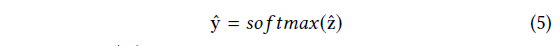 $\hat{y} = softmax(\hat{z})$ (5)